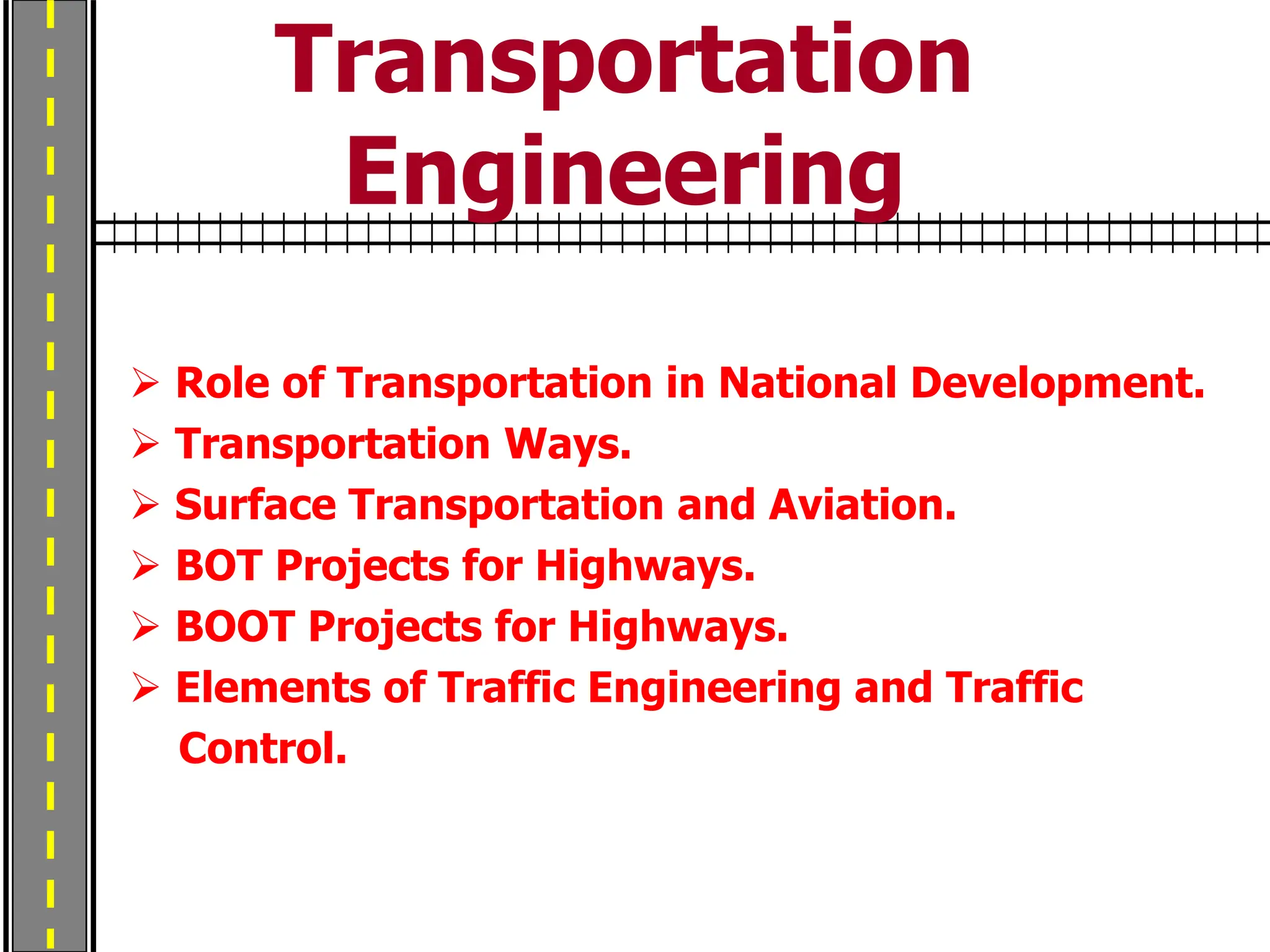 Transportation Engineering

➢ Role of Transportation in National Development.
➢ Transportation Ways.
➢ Surface Transportation and Aviation.
➢ BOT Projects for Highways.
➢ BOOT Projects for Highways.
➢ Elements of Traffic Engineering and Traffic Control.